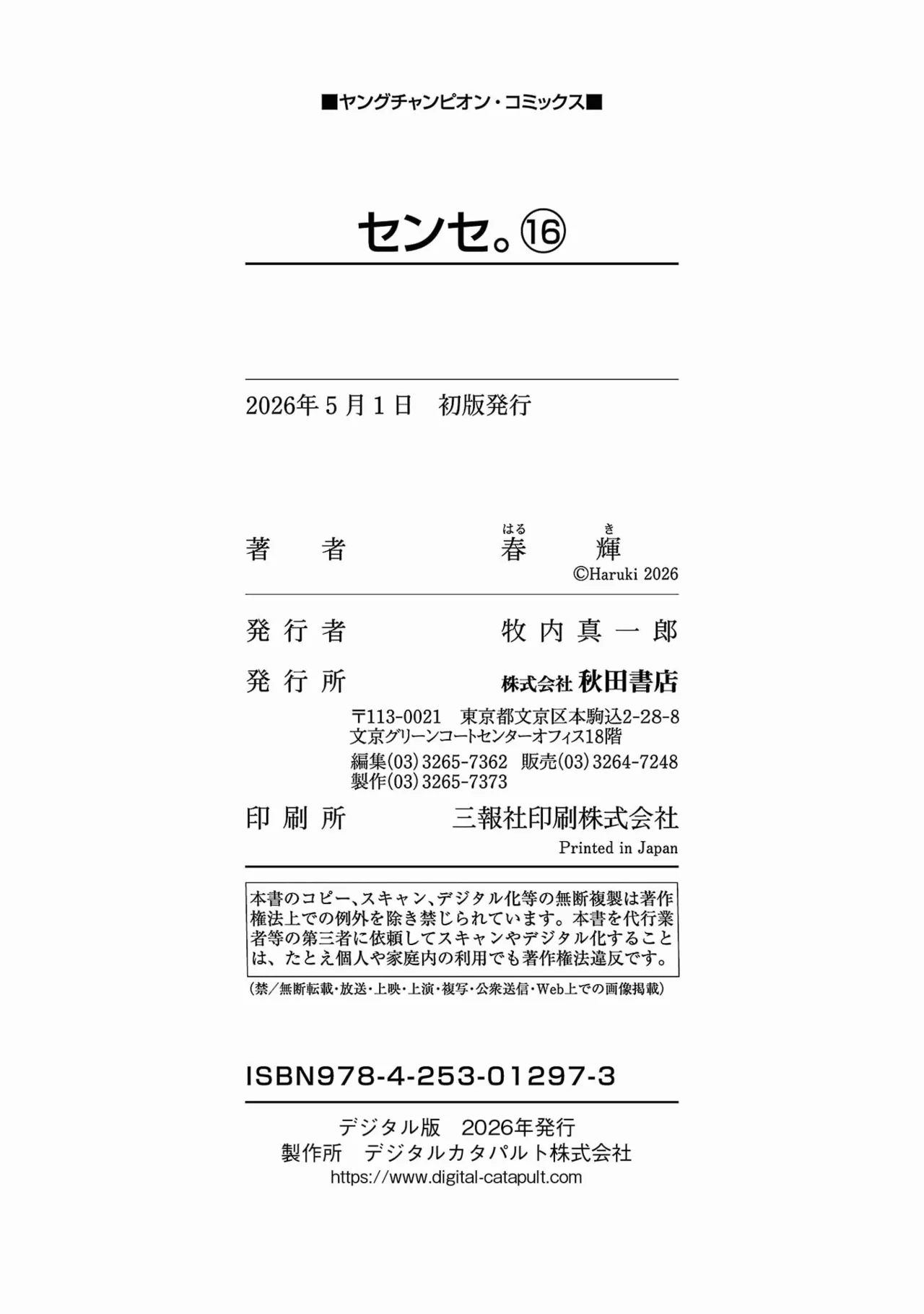 ■ヤングチャンピオン・コミックス■

センセ。⑯

2026年5月1日　初版発行

著　者　　春(はる)　輝(き)
©Haruki 2026

発行者　　牧内真一郎

発行所　　株式会社 秋田書店
〒113-0021　東京都文京区本駒込2-28-8
文京グリーンコートセンターオフィス18階
編集(03)3265-7362　販売(03)3264-7248
製作(03)3265-7373

印刷所　　三報社印刷株式会社
Printed in Japan

本書のコピー、スキャン、デジタル化等の無断複製は著作権法上での例外を除き禁じられています。本書を代行業者等の第三者に依頼してスキャンやデジタル化することは、たとえ個人や家庭内の利用でも著作権法違反です。

(禁/無断転載・放送・上映・上演・複写・公衆送信・Web上での画像掲載)

ISBN978-4-253-01297-3

デジタル版　2026年発行
製作所　デジタルカタパルト株式会社
https://www.digital-catapult.com